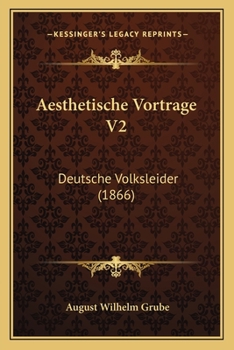 —KESSINGER'S LEGACY REPRINTS—

Aesthetische Vortrage V2

Deutsche Volksleider (1866)

August Wilhelm Grube